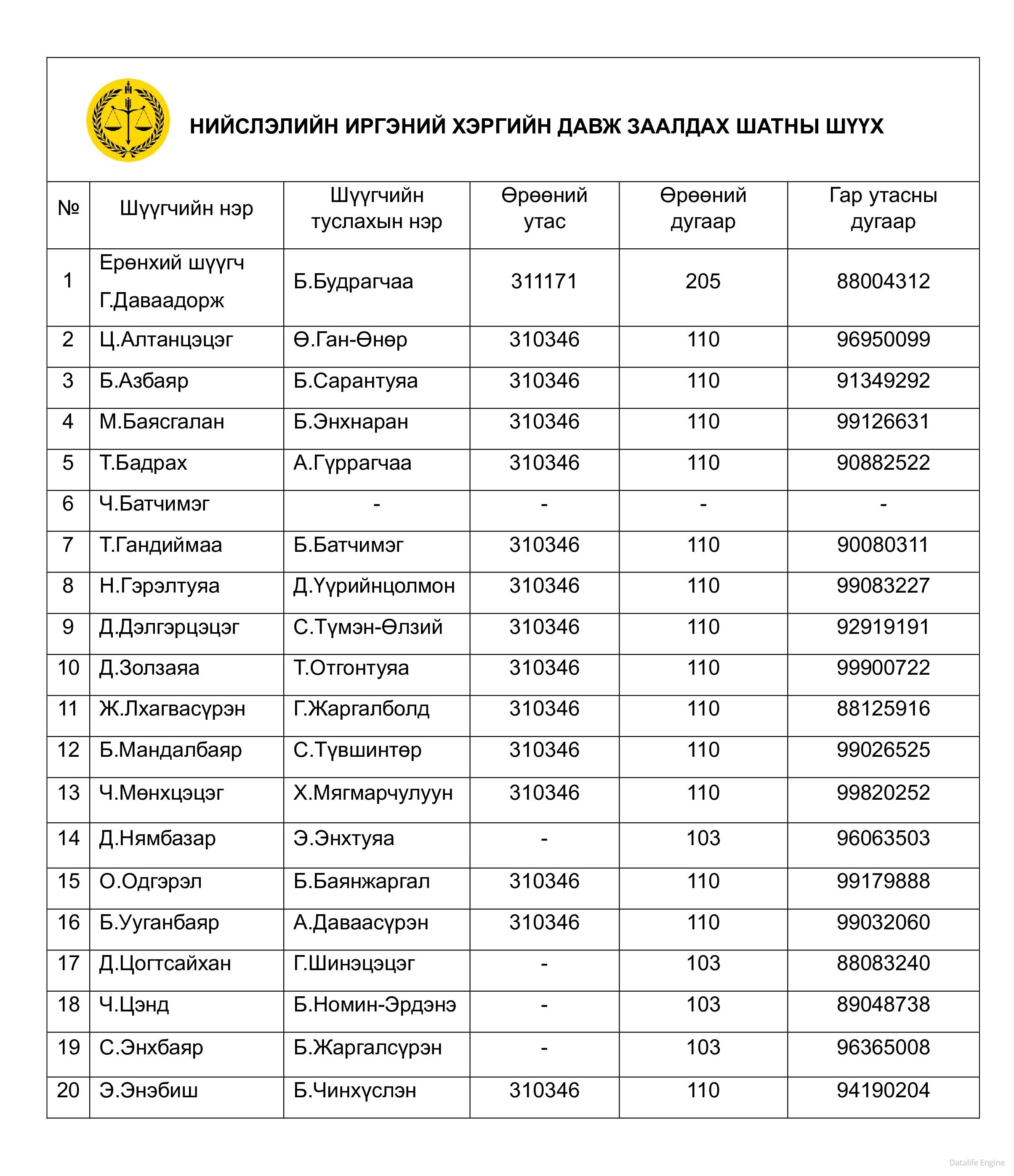 НИЙСЛЭЛИЙН ИРГЭНИЙ ХЭРГИЙН ДАВЖ ЗААЛДАХ ШАТНЫ ШҮҮХ

| № | Шүүгчийн нэр | Шүүгчийн туслахын нэр | Өрөөний утас | Өрөөний дугаар | Гар утасны дугаар |
|---|---|---|---|---|---|
| 1 | Ерөнхий шүүгч Г.Даваадорж | Б.Будрагчаа | 311171 | 205 | 88004312 |
| 2 | Ц.Алтанцэцэг | Ө.Ган-Өнөр | 310346 | 110 | 96950099 |
| 3 | Б.Азбаяр | Б.Сарантуяа | 310346 | 110 | 91349292 |
| 4 | М.Баясгалан | Б.Энхнаран | 310346 | 110 | 99126631 |
| 5 | Т.Бадрах | А.Гүррагчаа | 310346 | 110 | 90882522 |
| 6 | Ч.Батчимэг | - | - | - | - |
| 7 | Т.Гандиймаа | Б.Батчимэг | 310346 | 110 | 90080311 |
| 8 | Н.Гэрэлтуяа | Д.Үүрийнцолмон | 310346 | 110 | 99083227 |
| 9 | Д.Дэлгэрцэцэг | С.Түмэн-Өлзий | 310346 | 110 | 92919191 |
| 10 | Д.Золзаяа | Т.Отгонтуяа | 310346 | 110 | 99900722 |
| 11 | Ж.Лхагвасүрэн | Г.Жаргалболд | 310346 | 110 | 88125916 |
| 12 | Б.Мандалбаяр | С.Түвшинтөр | 310346 | 110 | 99026525 |
| 13 | Ч.Мөнхцэцэг | Х.Мягмарчулуун | 310346 | 110 | 99820252 |
| 14 | Д.Нямбазар | Э.Энхтуяа | - | 103 | 96063503 |
| 15 | О.Одгэрэл | Б.Баянжаргал | 310346 | 110 | 99179888 |
| 16 | Б.Ууганбаяр | А.Даваасүрэн | 310346 | 110 | 99032060 |
| 17 | Д.Цогтсайхан | Г.Шинэцэцэг | - | 103 | 88083240 |
| 18 | Ч.Цэнд | Б.Номин-Эрдэнэ | - | 103 | 89048738 |
| 19 | С.Энхбаяр | Б.Жаргалсүрэн | - | 103 | 96365008 |
| 20 | Э.Энэбиш | Б.Чинхүслэн | 310346 | 110 | 94190204 |

Datalife Engine